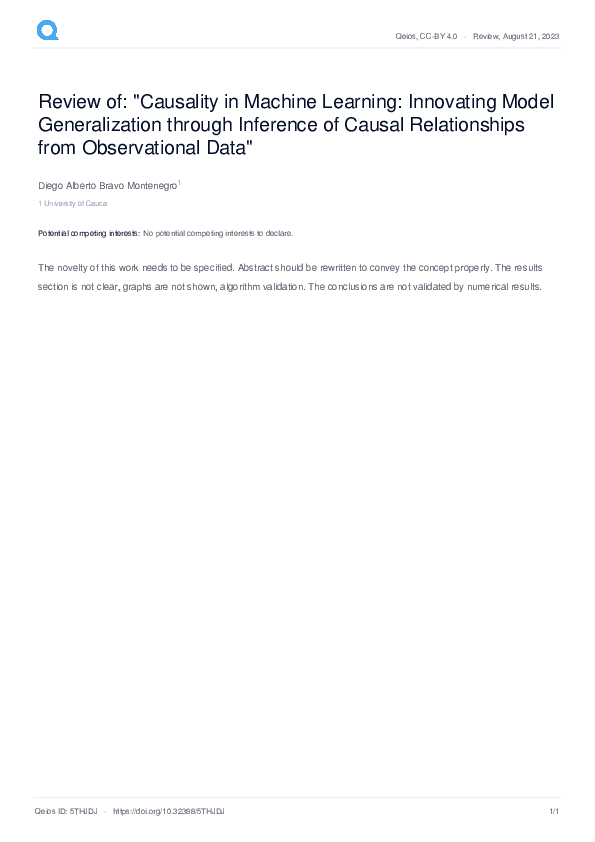 Qeios, CC-BY 4.0 · Review, August 21, 2023

Review of: "Causality in Machine Learning: Innovating Model Generalization through Inference of Causal Relationships from Observational Data"

Diego Alberto Bravo Montenegro$^1$

1 University of Cauca

Potential competing interests: No potential competing interests to declare.

The novelty of this work needs to be specified. Abstract should be rewritten to convey the concept properly. The results section is not clear, graphs are not shown, algorithm validation. The conclusions are not validated by numerical results.

Qeios ID: 5THJDJ · https://doi.org/10.32388/5THJDJ

1/1